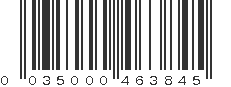 0 035000 463845